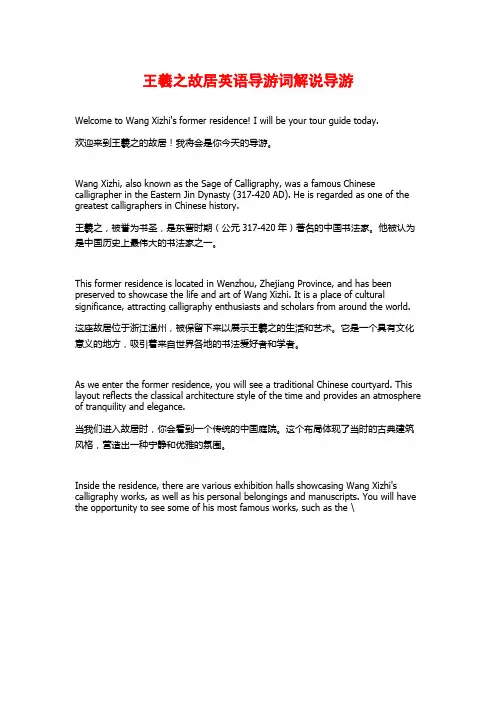 王羲之故居英语导游词解说导游

Welcome to Wang Xizhi's former residence! I will be your tour guide today.

欢迎来到王羲之的故居！我将会是你今天的导游。

Wang Xizhi, also known as the Sage of Calligraphy, was a famous Chinese calligrapher in the Eastern Jin Dynasty (317-420 AD). He is regarded as one of the greatest calligraphers in Chinese history.

王羲之，被誉为书圣，是东晋时期（公元 317-420 年）著名的中国书法家。他被认为是中国历史上最伟大的书法家之一。

This former residence is located in Wenzhou, Zhejiang Province, and has been preserved to showcase the life and art of Wang Xizhi. It is a place of cultural significance, attracting calligraphy enthusiasts and scholars from around the world.

这座故居位于浙江温州，被保留下来以展示王羲之的生活和艺术。它是一个具有文化意义的地方，吸引着来自世界各地的书法爱好者和学者。

As we enter the former residence, you will see a traditional Chinese courtyard. This layout reflects the classical architecture style of the time and provides an atmosphere of tranquility and elegance.

当我们进入故居时，你会看到一个传统的中国庭院。这个布局体现了当时的古典建筑风格，营造出一种宁静和优雅的氛围。

Inside the residence, there are various exhibition halls showcasing Wang Xizhi's calligraphy works, as well as his personal belongings and manuscripts. You will have the opportunity to see some of his most famous works, such as the \